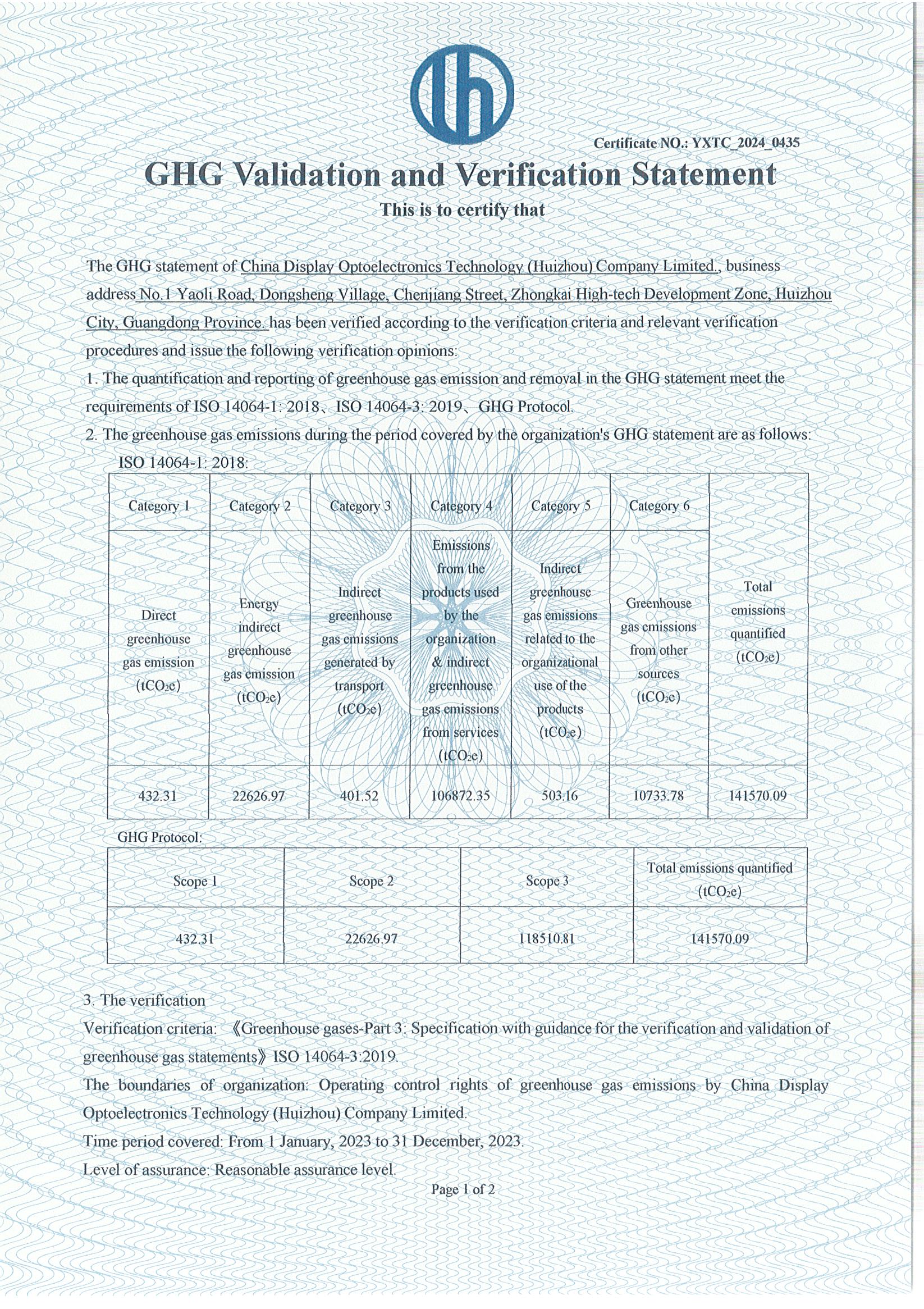 Certificate NO.: YXTC_2024_0435

GHG Validation and Verification Statement

This is to certify that

The GHG statement of China Display Optoelectronics Technology (Huizhou) Company Limited., business address No.1 Yaoli Road, Dongsheng Village, Chenjiang Street, Zhongkai High-tech Development Zone, Huizhou City, Guangdong Province. has been verified according to the verification criteria and relevant verification procedures and issue the following verification opinions:

1. The quantification and reporting of greenhouse gas emission and removal in the GHG statement meet the requirements of ISO 14064-1: 2018、ISO 14064-3: 2019、GHG Protocol.

2. The greenhouse gas emissions during the period covered by the organization's GHG statement are as follows:

ISO 14064-1: 2018:

| Category 1 | Category 2 | Category 3 | Category 4 | Category 5 | Category 6 | |
|---|---|---|---|---|---|---|
| Direct greenhouse gas emission ($tCO_2e$) | Energy indirect greenhouse gas emission ($tCO_2e$) | Indirect greenhouse gas emissions generated by transport ($tCO_2e$) | Emissions from the products used by the organization & indirect greenhouse gas emissions from services ($tCO_2e$) | Indirect greenhouse gas emissions related to the organizational use of the products ($tCO_2e$) | Greenhouse gas emissions from other sources ($tCO_2e$) | Total emissions quantified ($tCO_2e$) |
| 432.31 | 22626.97 | 401.52 | 106872.35 | 503.16 | 10733.78 | 141570.09 |

GHG Protocol:

| Scope 1 | Scope 2 | Scope 3 | Total emissions quantified ($tCO_2e$) |
|---|---|---|---|
| 432.31 | 22626.97 | 118510.81 | 141570.09 |

3. The verification

Verification criteria: 《Greenhouse gases-Part 3: Specification with guidance for the verification and validation of greenhouse gas statements》ISO 14064-3:2019.

The boundaries of organization: Operating control rights of greenhouse gas emissions by China Display Optoelectronics Technology (Huizhou) Company Limited.

Time period covered: From 1 January, 2023 to 31 December, 2023.

Level of assurance: Reasonable assurance level.

Page 1 of 2